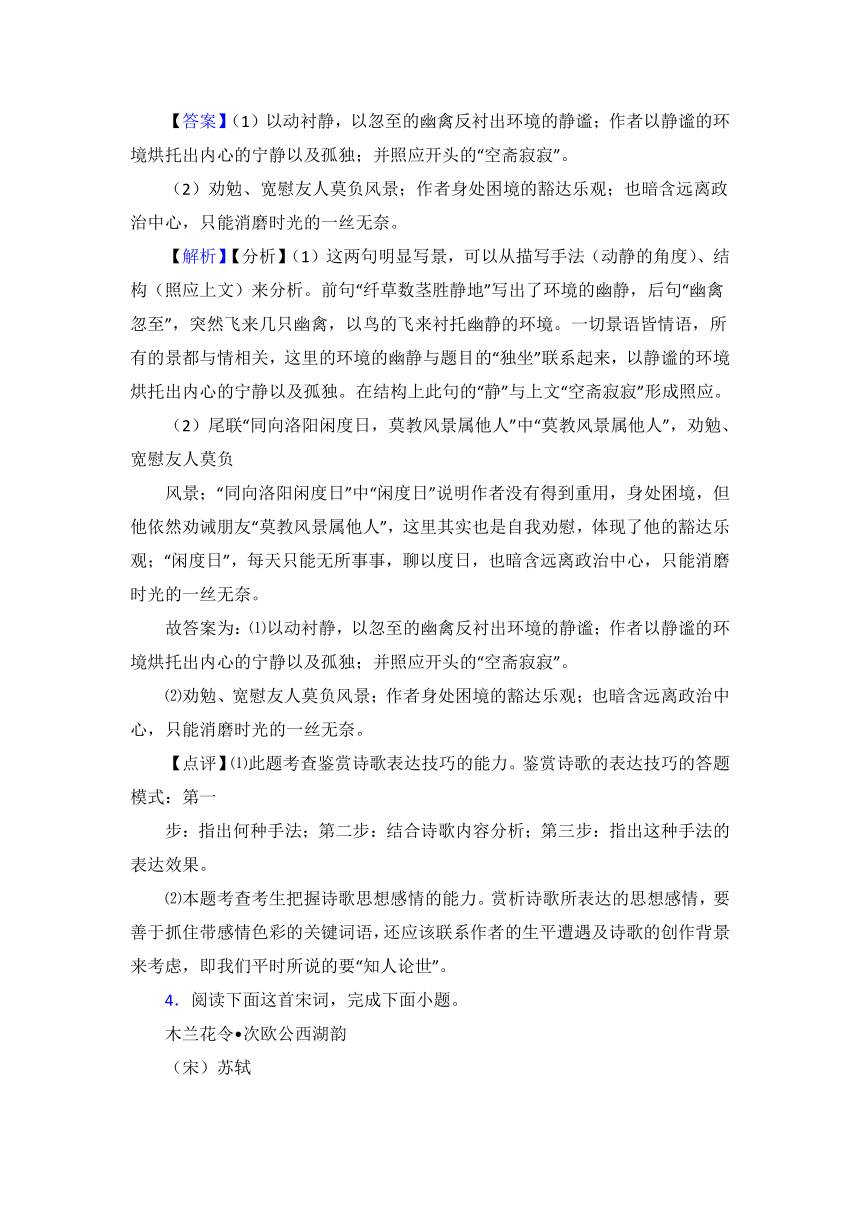 【答案】（1）以动衬静，以忽至的幽禽反衬出环境的静谧；作者以静谧的环境烘托出内心的宁静以及孤独；并照应开头的“空斋寂寂”。

（2）劝勉、宽慰友人莫负风景；作者身处困境的豁达乐观；也暗含远离政治中心，只能消磨时光的一丝无奈。

【解析】【分析】（1）这两句明显写景，可以从描写手法（动静的角度）、结构（照应上文）来分析。前句“纤草数茎胜静地”写出了环境的幽静，后句“幽禽忽至”，突然飞来几只幽禽，以鸟的飞来衬托幽静的环境。一切景语皆情语，所有的景都与情相关，这里的环境的幽静与题目的“独坐”联系起来，以静谧的环境烘托出内心的宁静以及孤独。在结构上此句的“静”与上文“空斋寂寂”形成照应。

（2）尾联“同向洛阳闲度日，莫教风景属他人”中“莫教风景属他人”，劝勉、宽慰友人莫负

风景；“同向洛阳闲度日”中“闲度日”说明作者没有得到重用，身处困境，但他依然劝诫朋友“莫教风景属他人”，这里其实也是自我劝慰，体现了他的豁达乐观；“闲度日”，每天只能无所事事，聊以度日，也暗含远离政治中心，只能消磨时光的一丝无奈。

故答案为：⑴以动衬静，以忽至的幽禽反衬出环境的静谧；作者以静谧的环境烘托出内心的宁静以及孤独；并照应开头的“空斋寂寂”。

⑵劝勉、宽慰友人莫负风景；作者身处困境的豁达乐观；也暗含远离政治中心，只能消磨时光的一丝无奈。

【点评】⑴此题考查鉴赏诗歌表达技巧的能力。鉴赏诗歌的表达技巧的答题模式：第一

步：指出何种手法；第二步：结合诗歌内容分析；第三步：指出这种手法的表达效果。

⑵本题考查考生把握诗歌思想感情的能力。赏析诗歌所表达的思想感情，要善于抓住带感情色彩的关键词语，还应该联系作者的生平遭遇及诗歌的创作背景来考虑，即我们平时所说的要“知人论世”。

4．阅读下面这首宋词，完成下面小题。

木兰花令•次欧公西湖韵

（宋）苏轼